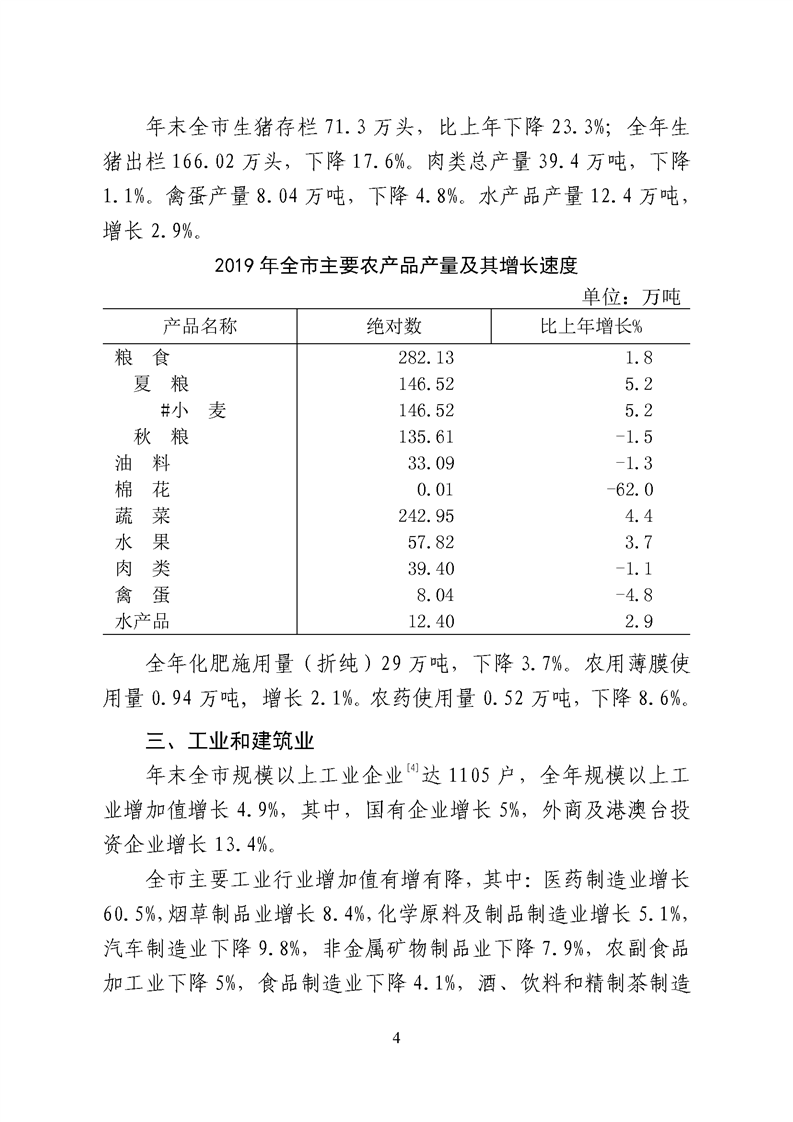 年末全市生猪存栏 71.3 万头，比上年下降 23.3%；全年生猪出栏 166.02 万头，下降 17.6%。肉类总产量 39.4 万吨，下降 1.1%。禽蛋产量 8.04 万吨，下降 4.8%。水产品产量 12.4 万吨，增长 2.9%。

2019 年全市主要农产品产量及其增长速度

单位：万吨

| 产品名称 | 绝对数 | 比上年增长% |
|---|---|---|
| 粮　食 | 282.13 | 1.8 |
| 夏　粮 | 146.52 | 5.2 |
| #小　麦 | 146.52 | 5.2 |
| 秋　粮 | 135.61 | -1.5 |
| 油　料 | 33.09 | -1.3 |
| 棉　花 | 0.01 | -62.0 |
| 蔬　菜 | 242.95 | 4.4 |
| 水　果 | 57.82 | 3.7 |
| 肉　类 | 39.40 | -1.1 |
| 禽　蛋 | 8.04 | -4.8 |
| 水产品 | 12.40 | 2.9 |

全年化肥施用量（折纯）29 万吨，下降 3.7%。农用薄膜使用量 0.94 万吨，增长 2.1%。农药使用量 0.52 万吨，下降 8.6%。

三、工业和建筑业

年末全市规模以上工业企业$^{[4]}$达 1105 户，全年规模以上工业增加值增长 4.9%，其中，国有企业增长 5%，外商及港澳台投资企业增长 13.4%。

全市主要工业行业增加值有增有降，其中：医药制造业增长 60.5%，烟草制品业增长 8.4%，化学原料及制品制造业增长 5.1%，汽车制造业下降 9.8%，非金属矿物制品业下降 7.9%，农副食品加工业下降 5%，食品制造业下降 4.1%，酒、饮料和精制茶制造

4